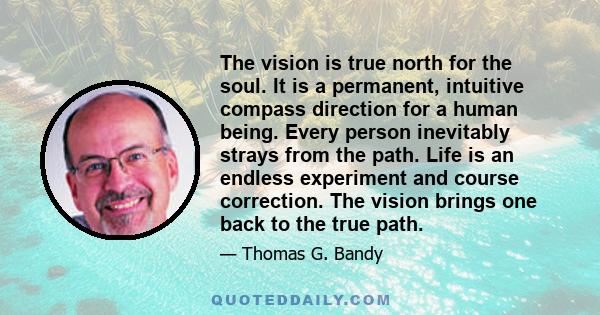 The vision is true north for the soul. It is a permanent, intuitive compass direction for a human being. Every person inevitably strays from the path. Life is an endless experiment and course correction. The vision brings one back to the true path.

— Thomas G. Bandy

QUOTEDDAILY.COM